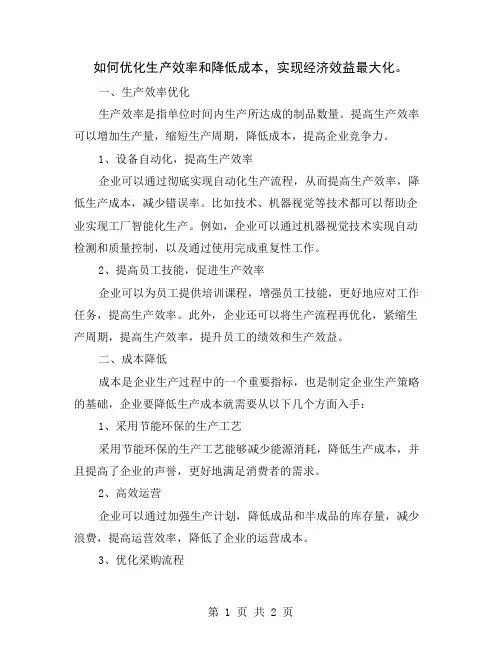 如何优化生产效率和降低成本，实现经济效益最大化。

一、生产效率优化

生产效率是指单位时间内生产所达成的制品数量。提高生产效率可以增加生产量，缩短生产周期，降低成本，提高企业竞争力。

1、设备自动化，提高生产效率

企业可以通过彻底实现自动化生产流程，从而提高生产效率，降低生产成本，减少错误率。比如技术、机器视觉等技术都可以帮助企业实现工厂智能化生产。例如，企业可以通过机器视觉技术实现自动检测和质量控制，以及通过使用完成重复性工作。

2、提高员工技能，促进生产效率

企业可以为员工提供培训课程，增强员工技能，更好地应对工作任务，提高生产效率。此外，企业还可以将生产流程再优化，紧缩生产周期，提高生产效率，提升员工的绩效和生产效益。

二、成本降低

成本是企业生产过程中的一个重要指标，也是制定企业生产策略的基础，企业要降低生产成本就需要从以下几个方面入手：

1、采用节能环保的生产工艺

采用节能环保的生产工艺能够减少能源消耗，降低生产成本，并且提高了企业的声誉，更好地满足消费者的需求。

2、高效运营

企业可以通过加强生产计划，降低成品和半成品的库存量，减少浪费，提高运营效率，降低了企业的运营成本。

3、优化采购流程

第 1 页 共 2 页